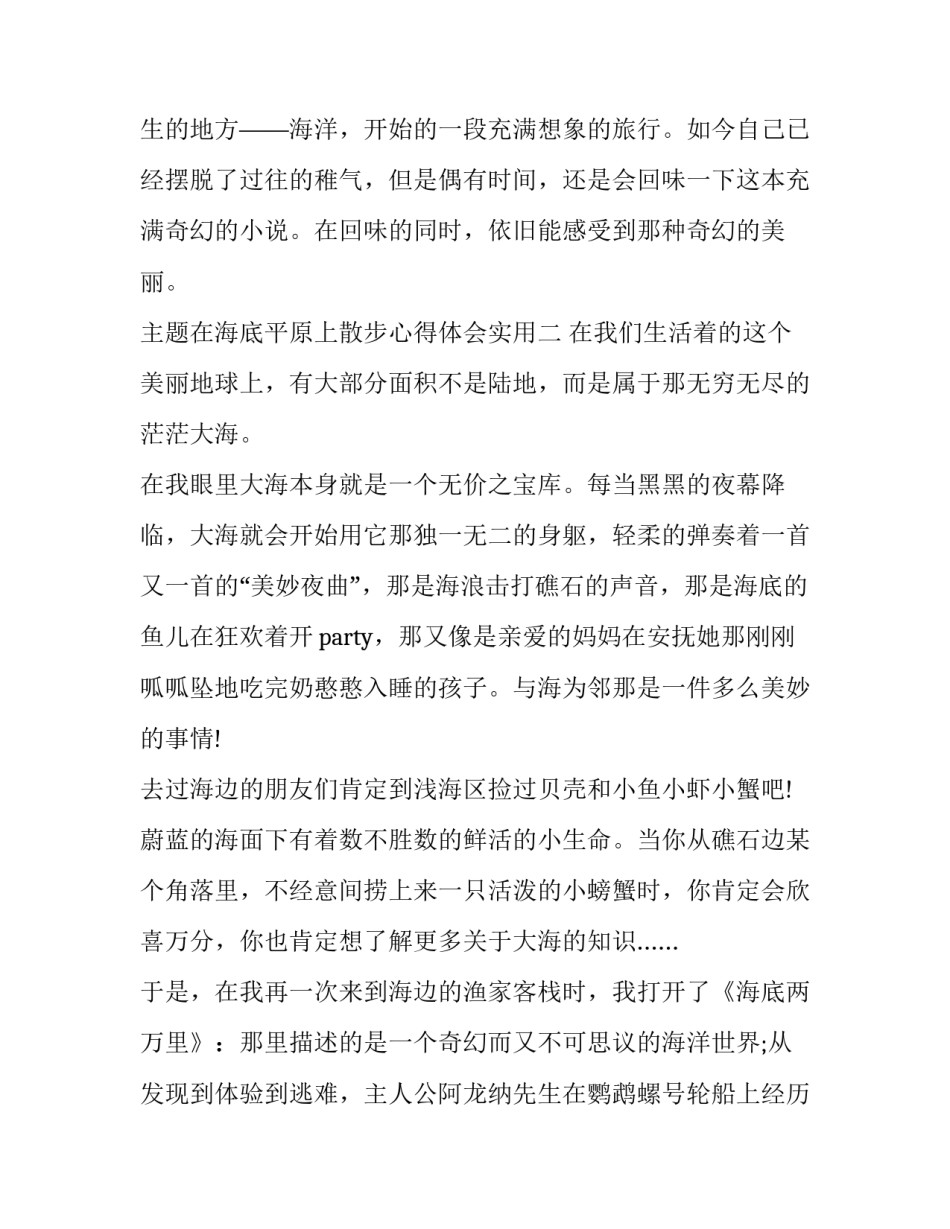 生的地方——海洋，开始的一段充满想象的旅行。如今自己已经摆脱了过往的稚气，但是偶有时间，还是会回味一下这本充满奇幻的小说。在回味的同时，依旧能感受到那种奇幻的美丽。

主题在海底平原上散步心得体会实用二 在我们生活着的这个美丽地球上，有大部分面积不是陆地，而是属于那无穷无尽的茫茫大海。

在我眼里大海本身就是一个无价之宝库。每当黑黑的夜幕降临，大海就会开始用它那独一无二的身躯，轻柔的弹奏着一首又一首的“美妙夜曲”，那是海浪击打礁石的声音，那是海底的鱼儿在狂欢着开 party，那又像是亲爱的妈妈在安抚她那刚刚呱呱坠地吃完奶憨憨入睡的孩子。与海为邻那是一件多么美妙的事情!

去过海边的朋友们肯定到浅海区捡过贝壳和小鱼小虾小蟹吧!蔚蓝的海面下有着数不胜数的鲜活的小生命。当你从礁石边某个角落里，不经意间捞上来一只活泼的小螃蟹时，你肯定会欣喜万分，你也肯定想了解更多关于大海的知识......

于是，在我再一次来到海边的渔家客栈时，我打开了《海底两万里》：那里描述的是一个奇幻而又不可思议的海洋世界;从发现到体验到逃难，主人公阿龙纳先生在鹦鹉螺号轮船上经历